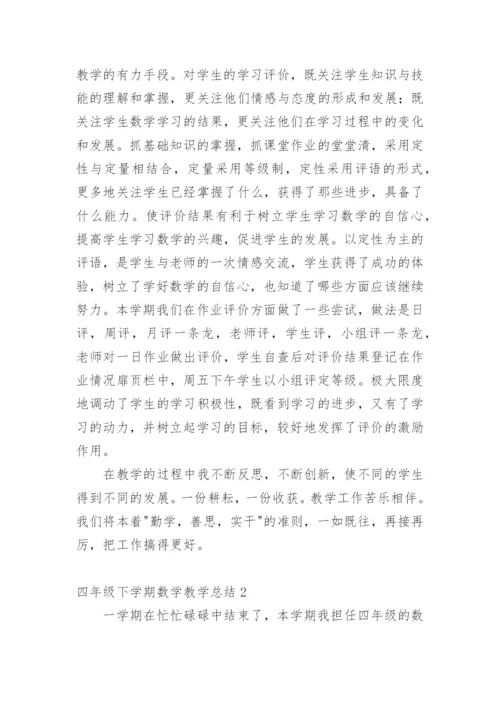 教学的有力手段。对学生的学习评价，既关注学生知识与技能的理解和掌握，更关注他们情感与态度的形成和发展；既关注学生数学学习的结果，更关注他们在学习过程中的变化和发展。抓基础知识的掌握，抓课堂作业的堂堂清，采用定性与定量相结合，定量采用等级制，定性采用评语的形式，更多地关注学生已经掌握了什么，获得了那些进步，具备了什么能力。使评价结果有利于树立学生学习数学的自信心，提高学生学习数学的兴趣，促进学生的发展。以定性为主的评语，是学生与老师的一次情感交流，学生获得了成功的体验，树立了学好数学的自信心，也知道了哪些方面应该继续努力。本学期我们在作业评价方面做了一些尝试，做法是日评，周评，月评一条龙，老师评，学生评，小组评一条龙，老师对一日作业做出评价，学生自查后对评价结果登记在作业情况扉页栏中，周五下午学生以小组评定等级。极大限度地调动了学生的学习积极性，既看到学习的进步，又有了学习的动力，并树立起学习的目标，较好地发挥了评价的激励作用。

在教学的过程中我不断反思，不断创新，使不同的学生得到不同的发展。一份耕耘，一份收获。教学工作苦乐相伴。我们将本着"勤学，善思，实干"的准则，一如既往，再接再厉，把工作搞得更好。

四年级下学期数学教学总结 2

一学期在忙忙碌碌中结束了，本学期我担任四年级的数